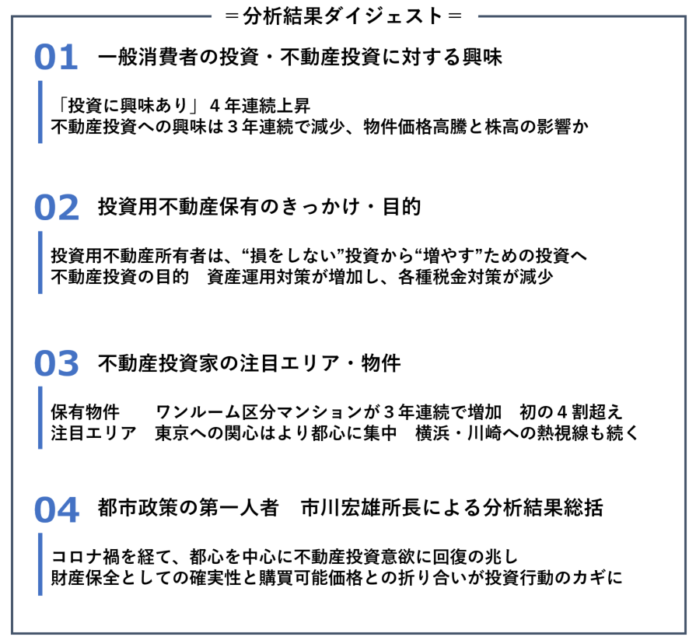 ＝分析結果ダイジェスト＝

01 一般消費者の投資・不動産投資に対する興味

「投資に興味あり」４年連続上昇
不動産投資への興味は３年連続で減少、物件価格高騰と株高の影響か

02 投資用不動産保有のきっかけ・目的

投資用不動産所有者は、“損をしない”投資から“増やす”ための投資へ
不動産投資の目的　資産運用対策が増加し、各種税金対策が減少

03 不動産投資家の注目エリア・物件

保有物件　　ワンルーム区分マンションが３年連続で増加　初の４割超え
注目エリア　東京への関心はより都心に集中　横浜・川崎への熱視線も続く

04 都市政策の第一人者　市川宏雄所長による分析結果総括

コロナ禍を経て、都心を中心に不動産投資意欲に回復の兆し
財産保全としての確実性と購買可能価格との折り合いが投資行動のカギに